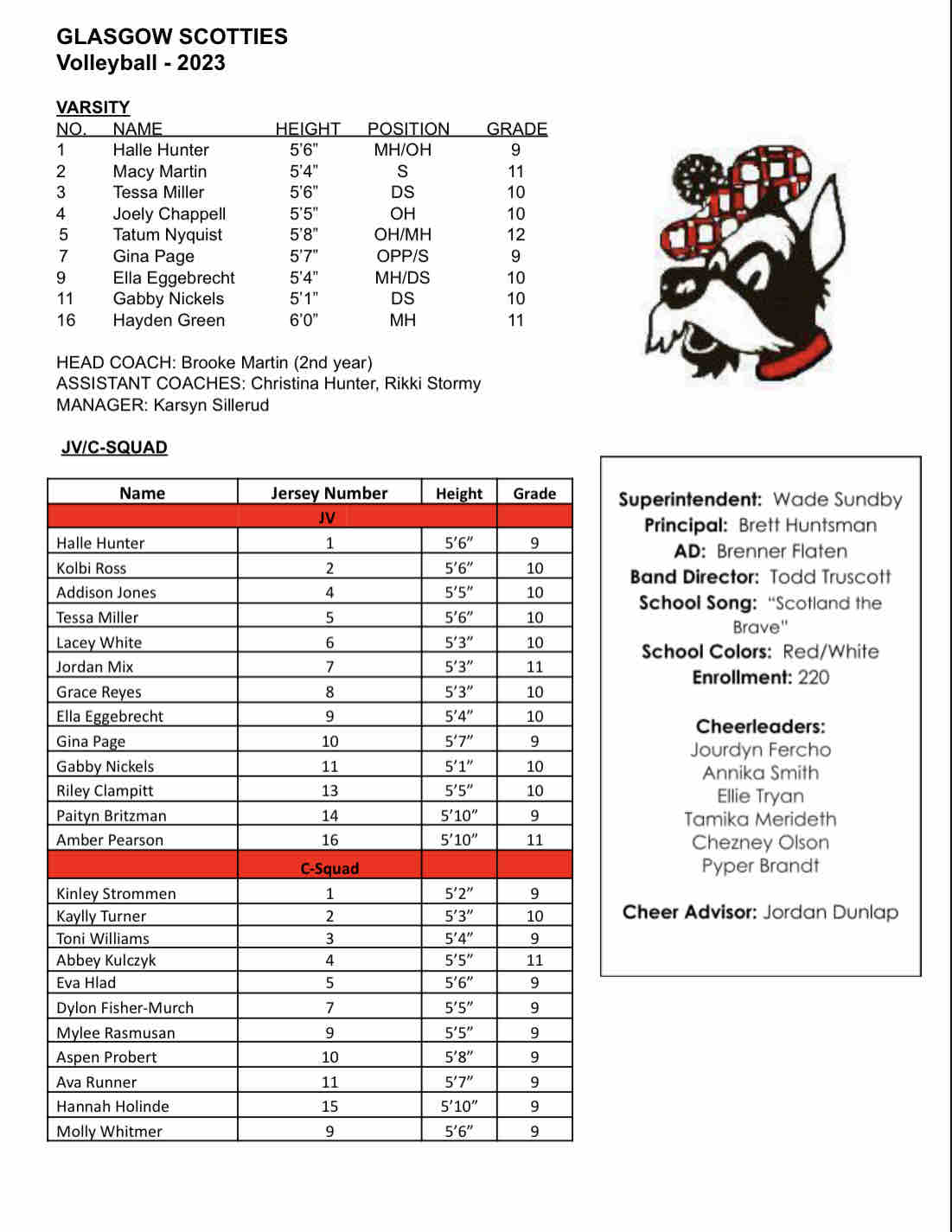 GLASGOW SCOTTIES
Volleyball - 2023

VARSITY

| NO. | NAME | HEIGHT | POSITION | GRADE |
|---|---|---|---|---|
| 1 | Halle Hunter | 5'6" | MH/OH | 9 |
| 2 | Macy Martin | 5'4" | S | 11 |
| 3 | Tessa Miller | 5'6" | DS | 10 |
| 4 | Joely Chappell | 5'5" | OH | 10 |
| 5 | Tatum Nyquist | 5'8" | OH/MH | 12 |
| 7 | Gina Page | 5'7" | OPP/S | 9 |
| 9 | Ella Eggebrecht | 5'4" | MH/DS | 10 |
| 11 | Gabby Nickels | 5'1" | DS | 10 |
| 16 | Hayden Green | 6'0" | MH | 11 |

HEAD COACH: Brooke Martin (2nd year)
ASSISTANT COACHES: Christina Hunter, Rikki Stormy
MANAGER: Karsyn Sillerud

JV/C-SQUAD

| Name | Jersey Number | Height | Grade |
|---|---|---|---|
| | JV | | |
| Halle Hunter | 1 | 5'6" | 9 |
| Kolbi Ross | 2 | 5'6" | 10 |
| Addison Jones | 4 | 5'5" | 10 |
| Tessa Miller | 5 | 5'6" | 10 |
| Lacey White | 6 | 5'3" | 10 |
| Jordan Mix | 7 | 5'3" | 11 |
| Grace Reyes | 8 | 5'3" | 10 |
| Ella Eggebrecht | 9 | 5'4" | 10 |
| Gina Page | 10 | 5'7" | 9 |
| Gabby Nickels | 11 | 5'1" | 10 |
| Riley Clampitt | 13 | 5'5" | 10 |
| Paityn Britzman | 14 | 5'10" | 9 |
| Amber Pearson | 16 | 5'10" | 11 |
| | C-Squad | | |
| Kinley Strommen | 1 | 5'2" | 9 |
| Kaylly Turner | 2 | 5'3" | 10 |
| Toni Williams | 3 | 5'4" | 9 |
| Abbey Kulczyk | 4 | 5'5" | 11 |
| Eva Hlad | 5 | 5'6" | 9 |
| Dylon Fisher-Murch | 7 | 5'5" | 9 |
| Mylee Rasmusan | 9 | 5'5" | 9 |
| Aspen Probert | 10 | 5'8" | 9 |
| Ava Runner | 11 | 5'7" | 9 |
| Hannah Holinde | 15 | 5'10" | 9 |
| Molly Whitmer | 9 | 5'6" | 9 |

Superintendent: Wade Sundby
Principal: Brett Huntsman
AD: Brenner Flaten
Band Director: Todd Truscott
School Song: "Scotland the Brave"
School Colors: Red/White
Enrollment: 220

Cheerleaders:
Jourdyn Fercho
Annika Smith
Ellie Tryan
Tamika Merideth
Chezney Olson
Pyper Brandt

Cheer Advisor: Jordan Dunlap